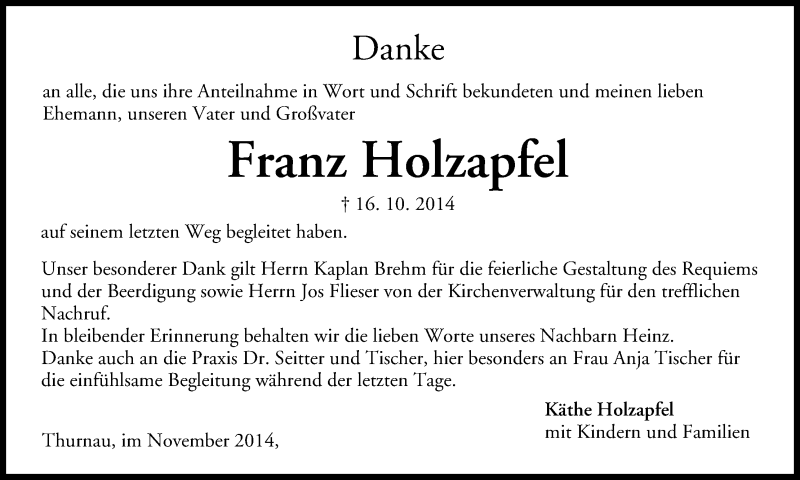 Danke

an alle, die uns ihre Anteilnahme in Wort und Schrift bekundeten und meinen lieben Ehemann, unseren Vater und Großvater

Franz Holzapfel

† 16. 10. 2014

auf seinem letzten Weg begleitet haben.

Unser besonderer Dank gilt Herrn Kaplan Brehm für die feierliche Gestaltung des Requiems und der Beerdigung sowie Herrn Jos Flieser von der Kirchenverwaltung für den trefflichen Nachruf.
In bleibender Erinnerung behalten wir die lieben Worte unseres Nachbarn Heinz.
Danke auch an die Praxis Dr. Seitter und Tischer, hier besonders an Frau Anja Tischer für die einfühlsame Begleitung während der letzten Tage.

Käthe Holzapfel
mit Kindern und Familien

Thurnau, im November 2014,